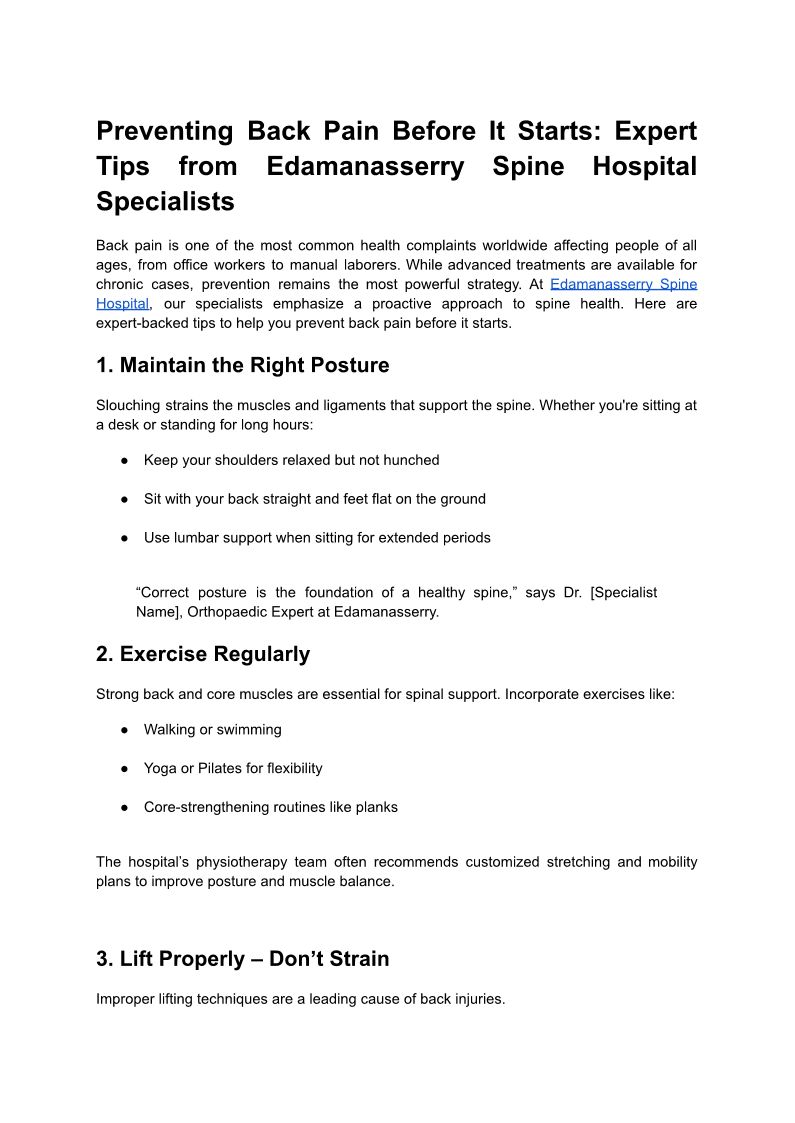 Preventing Back Pain Before It Starts: Expert Tips from Edamanasserry Spine Hospital Specialists

Back pain is one of the most common health complaints worldwide affecting people of all ages, from office workers to manual laborers. While advanced treatments are available for chronic cases, prevention remains the most powerful strategy. At Edamanasserry Spine Hospital, our specialists emphasize a proactive approach to spine health. Here are expert-backed tips to help you prevent back pain before it starts.

1. Maintain the Right Posture

Slouching strains the muscles and ligaments that support the spine. Whether you're sitting at a desk or standing for long hours:

● Keep your shoulders relaxed but not hunched

● Sit with your back straight and feet flat on the ground

● Use lumbar support when sitting for extended periods

“Correct posture is the foundation of a healthy spine,” says Dr. [Specialist Name], Orthopaedic Expert at Edamanasserry.

2. Exercise Regularly

Strong back and core muscles are essential for spinal support. Incorporate exercises like:

● Walking or swimming

● Yoga or Pilates for flexibility

● Core-strengthening routines like planks

The hospital’s physiotherapy team often recommends customized stretching and mobility plans to improve posture and muscle balance.

3. Lift Properly – Don’t Strain

Improper lifting techniques are a leading cause of back injuries.